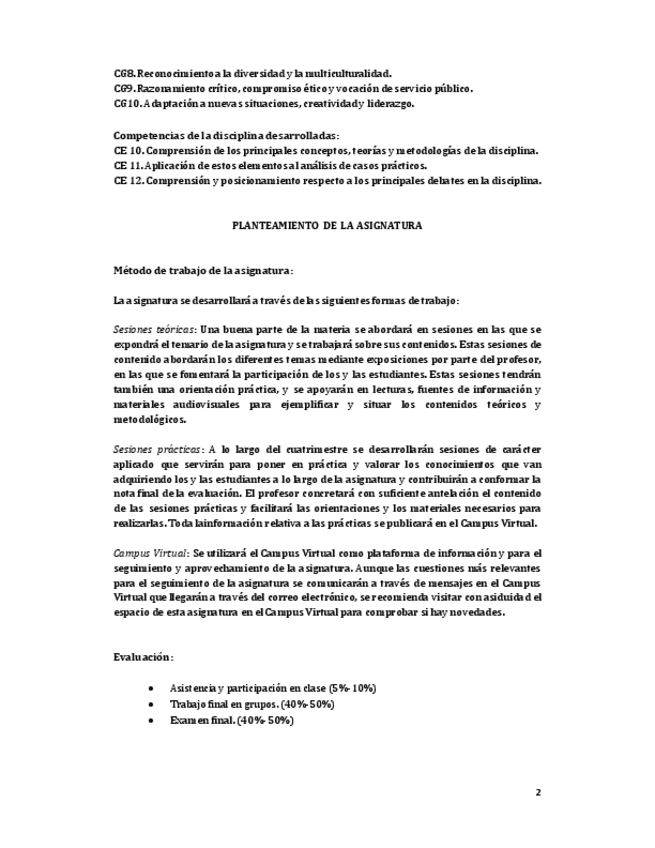 CG8. Reconocimiento a la diversidad y la multiculturalidad.
CG9. Razonamiento crítico, compromiso ético y vocación de servicio público.
CG10. Adaptación a nuevas situaciones, creatividad y liderazgo.

Competencias de la disciplina desarrolladas:
CE 10. Comprensión de los principales conceptos, teorías y metodologías de la disciplina.
CE 11. Aplicación de estos elementos al análisis de casos prácticos.
CE 12. Comprensión y posicionamiento respecto a los principales debates en la disciplina.

PLANTEAMIENTO DE LA ASIGNATURA

Método de trabajo de la asignatura:

La asignatura se desarrollará a través de las siguientes formas de trabajo:

Sesiones teóricas: Una buena parte de la materia se abordará en sesiones en las que se expondrá el temario de la asignatura y se trabajará sobre sus contenidos. Estas sesiones de contenido abordarán los diferentes temas mediante exposiciones por parte del profesor, en las que se fomentará la participación de los y las estudiantes. Estas sesiones tendrán también una orientación práctica, y se apoyarán en lecturas, fuentes de información y materiales audiovisuales para ejemplificar y situar los contenidos teóricos y metodológicos.

Sesiones prácticas: A lo largo del cuatrimestre se desarrollarán sesiones de carácter aplicado que servirán para poner en práctica y valorar los conocimientos que van adquiriendo los y las estudiantes a lo largo de la asignatura y contribuirán a conformar la nota final de la evaluación. El profesor concretará con suficiente antelación el contenido de las sesiones prácticas y facilitará las orientaciones y los materiales necesarios para realizarlas. Toda la información relativa a las prácticas se publicará en el Campus Virtual.

Campus Virtual: Se utilizará el Campus Virtual como plataforma de información y para el seguimiento y aprovechamiento de la asignatura. Aunque las cuestiones más relevantes para el seguimiento de la asignatura se comunicarán a través de mensajes en el Campus Virtual que llegarán a través del correo electrónico, se recomienda visitar con asiduidad el espacio de esta asignatura en el Campus Virtual para comprobar si hay novedades.

Evaluación:

• Asistencia y participación en clase (5%-10%)
• Trabajo final en grupos. (40%-50%)
• Examen final. (40%-50%)

2